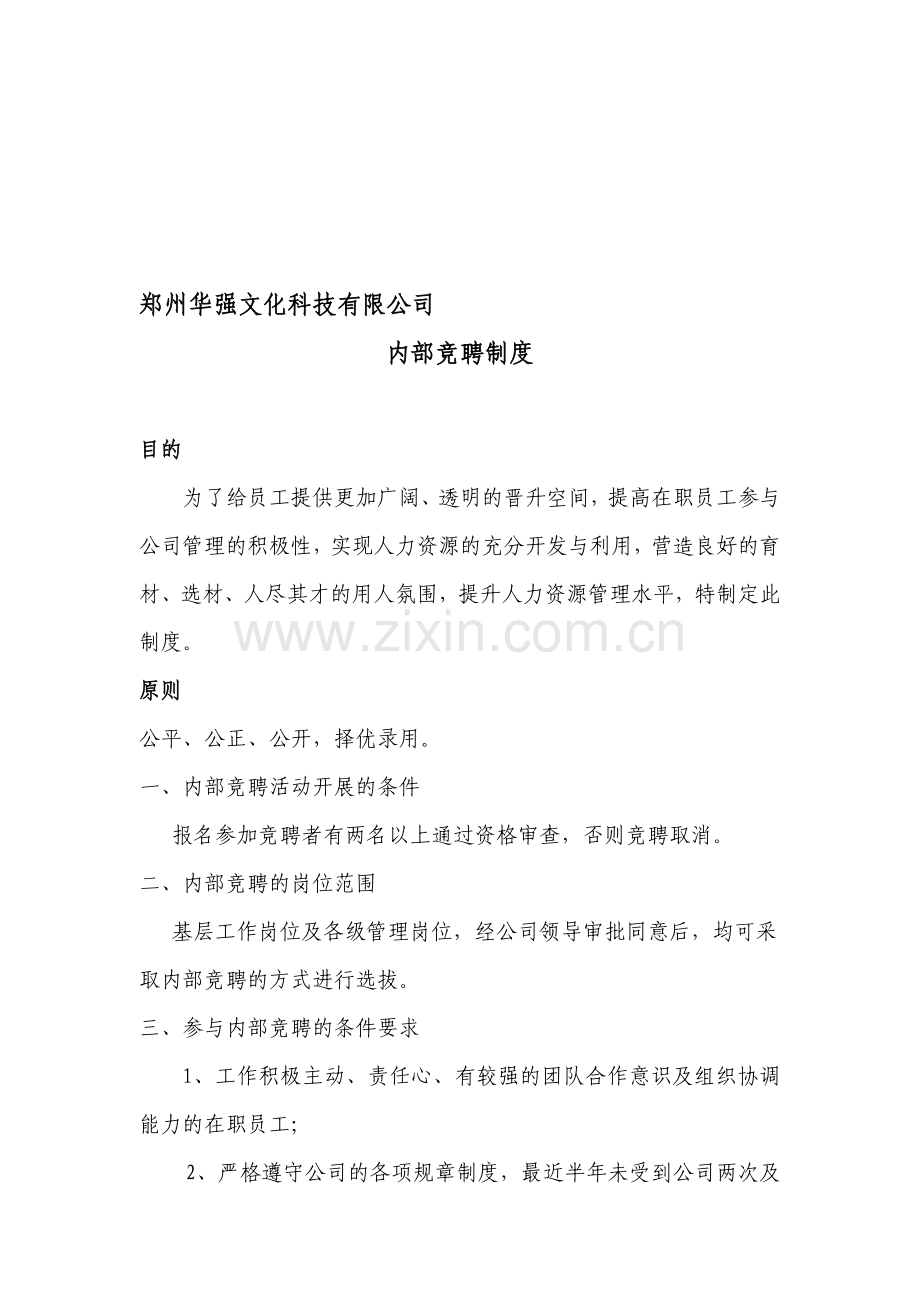 郑州华强文化科技有限公司

内部竞聘制度

目的

为了给员工提供更加广阔、透明的晋升空间，提高在职员工参与公司管理的积极性，实现人力资源的充分开发与利用，营造良好的育材、选材、人尽其才的用人氛围，提升人力资源管理水平，特制定此制度。

www.zixin.com.cn

原则

公平、公正、公开，择优录用。

一、内部竞聘活动开展的条件

报名参加竞聘者有两名以上通过资格审查，否则竞聘取消。

二、内部竞聘的岗位范围

基层工作岗位及各级管理岗位，经公司领导审批同意后，均可采取内部竞聘的方式进行选拔。

三、参与内部竞聘的条件要求

1、工作积极主动、责任心、有较强的团队合作意识及组织协调能力的在职员工;

2、严格遵守公司的各项规章制度，最近半年未受到公司两次及